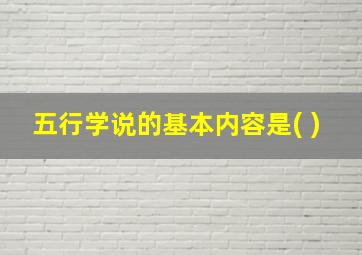 五行学说的基本内容是( )